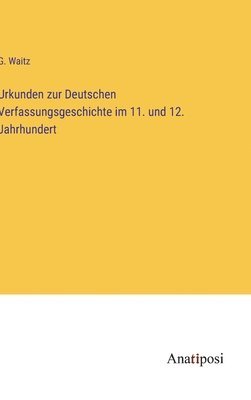 G. Waitz

Urkunden zur Deutschen Verfassungsgeschichte im 11. und 12. Jahrhundert

Anatiposi